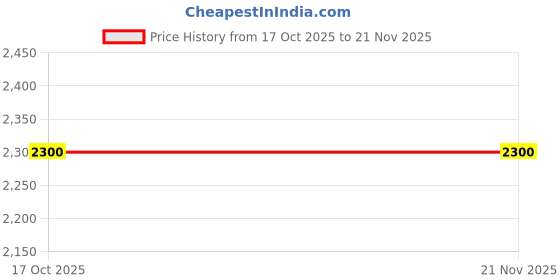 CheapestInIndia.com

Price History from 17 Oct 2025 to 21 Nov 2025

2,450
2,400
2,350
2,30
2300
2300
2,250
2,200
2,150

17 Oct 2025
21 Nov 2025